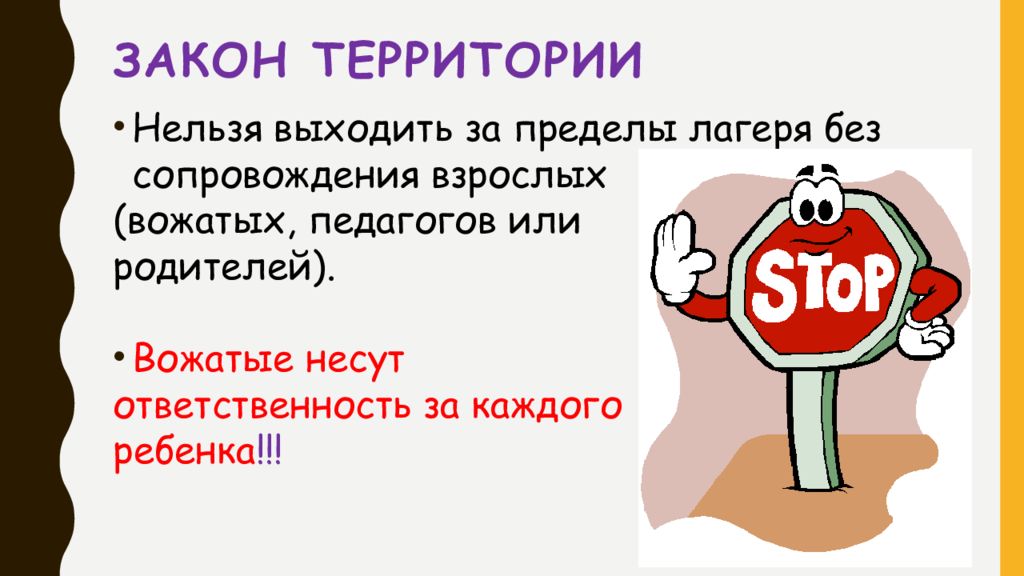 ЗАКОН ТЕРРИТОРИИ

• Нельзя выходить за пределы лагеря без сопровождения взрослых (вожатых, педагогов или родителей).

• Вожатые несут ответственность за каждого ребенка!!!

STOP